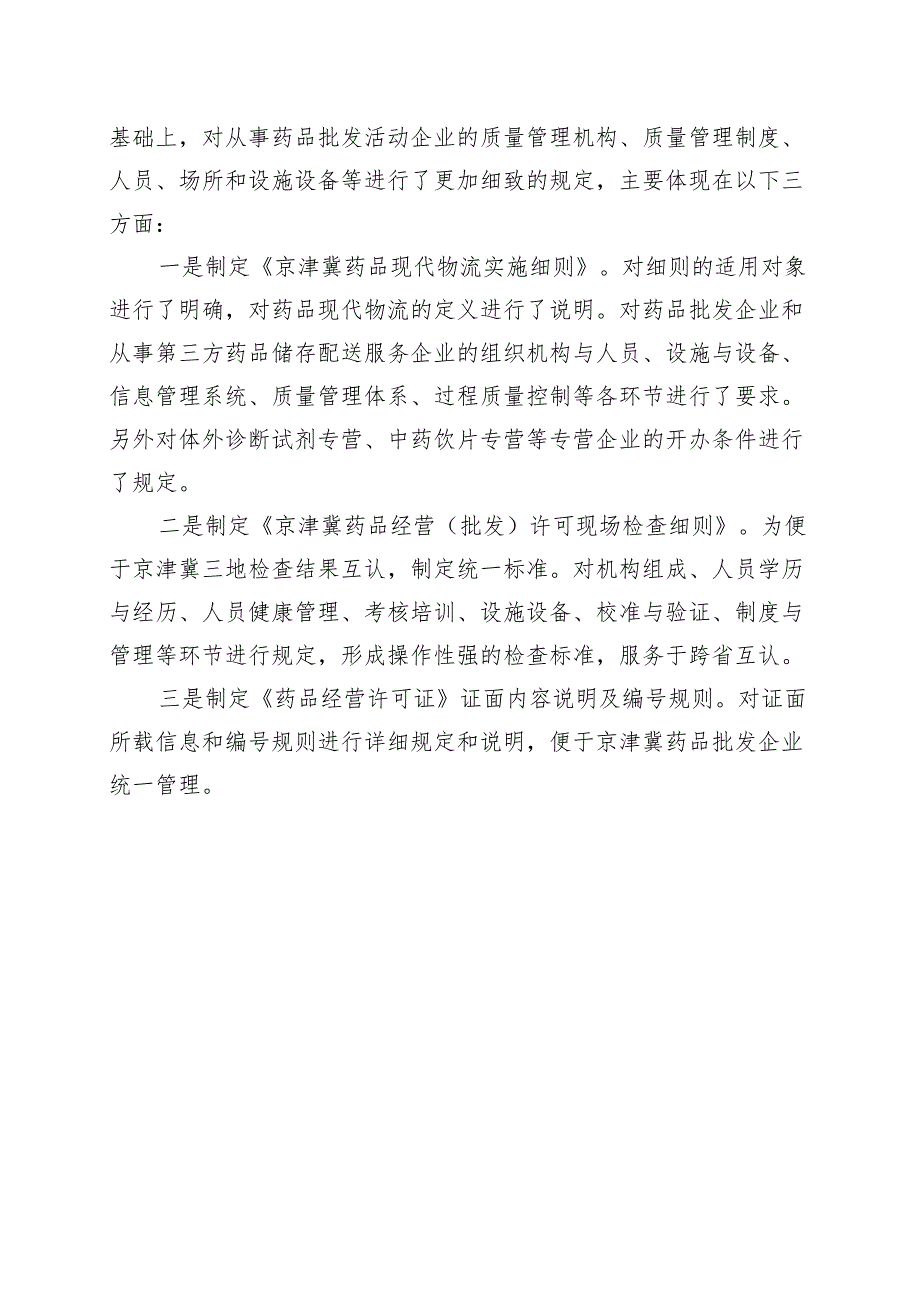 基础上，对从事药品批发活动企业的质量管理机构、质量管理制度、人员、场所和设施设备等进行了更加细致的规定，主要体现在以下三方面：

一是制定《京津冀药品现代物流实施细则》。对细则的适用对象进行了明确，对药品现代物流的定义进行了说明。对药品批发企业和从事第三方药品储存配送服务企业的组织机构与人员、设施与设备、信息管理系统、质量管理体系、过程质量控制等各环节进行了要求。另外对体外诊断试剂专营、中药饮片专营等专营企业的开办条件进行了规定。

二是制定《京津冀药品经营（批发）许可现场检查细则》。为便于京津冀三地检查结果互认，制定统一标准。对机构组成、人员学历与经历、人员健康管理、考核培训、设施设备、校准与验证、制度与管理等环节进行规定，形成操作性强的检查标准，服务于跨省互认。

三是制定《药品经营许可证》证面内容说明及编号规则。对证面所载信息和编号规则进行详细规定和说明，便于京津冀药品批发企业统一管理。